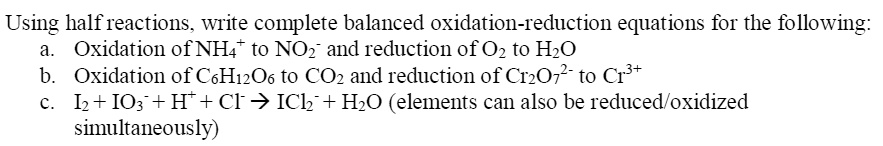 Using half reactions, write complete balanced oxidation-reduction equations for the following:

a. Oxidation of $NH_4^+$ to $NO_2^-$ and reduction of $O_2$ to $H_2O$

b. Oxidation of $C_6H_{12}O_6$ to $CO_2$ and reduction of $Cr_2O_7^{2-}$ to $Cr^{3+}$

c. $I_2 + IO_3^- + H^+ + Cl^- \rightarrow ICl_2^- + H_2O$ (elements can also be reduced/oxidized simultaneously)